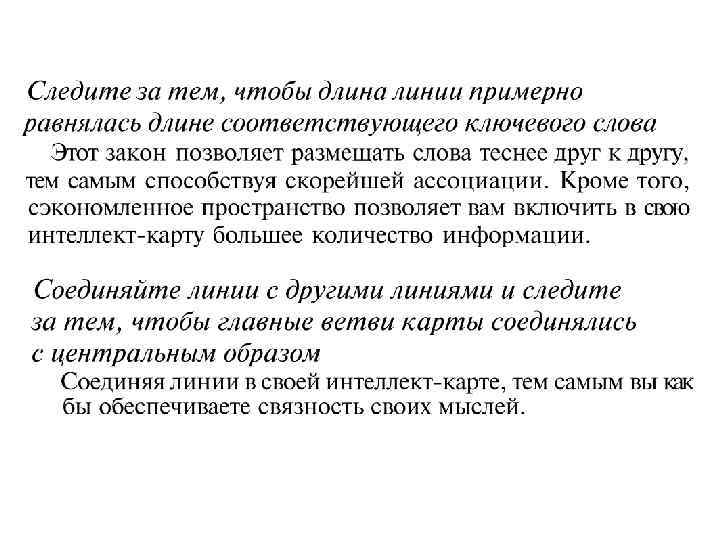 Следите за тем, чтобы длина линии примерно равнялась длине соответствующего ключевого слова

Этот закон позволяет размещать слова теснее друг к другу, тем самым способствуя скорейшей ассоциации. Кроме того, сэкономленное пространство позволяет вам включить в свою интеллект-карту большее количество информации.

Соединяйте линии с другими линиями и следите за тем, чтобы главные ветви карты соединялись с центральным образом

Соединяя линии в своей интеллект-карте, тем самым вы как бы обеспечиваете связность своих мыслей.